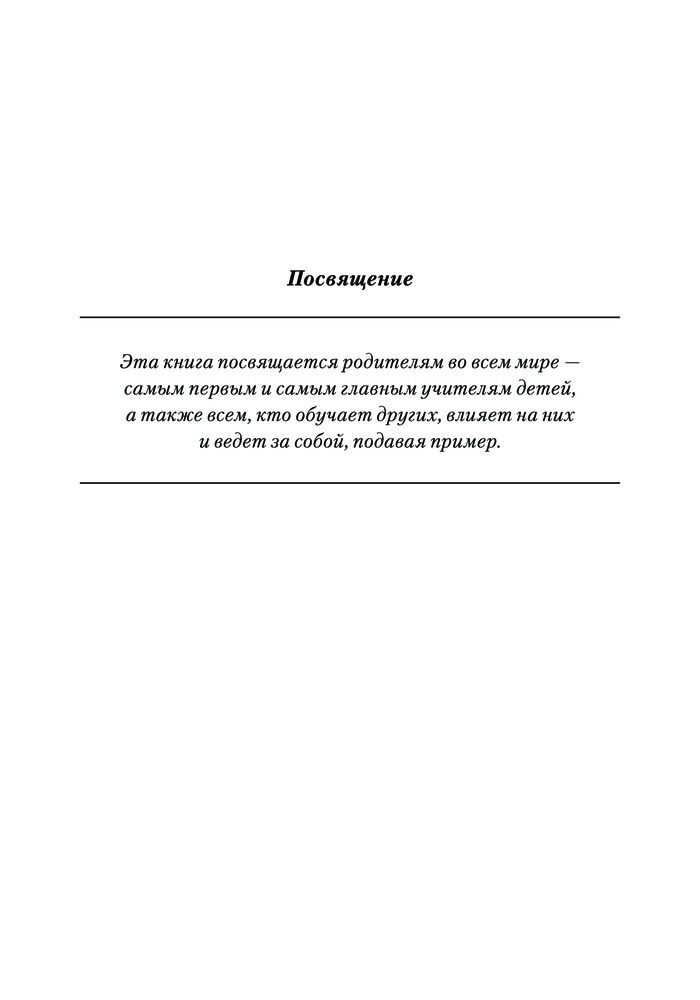 Посвящение

Эта книга посвящается родителям во всем мире — самым первым и самым главным учителям детей, а также всем, кто обучает других, влияет на них и ведет за собой, подавая пример.